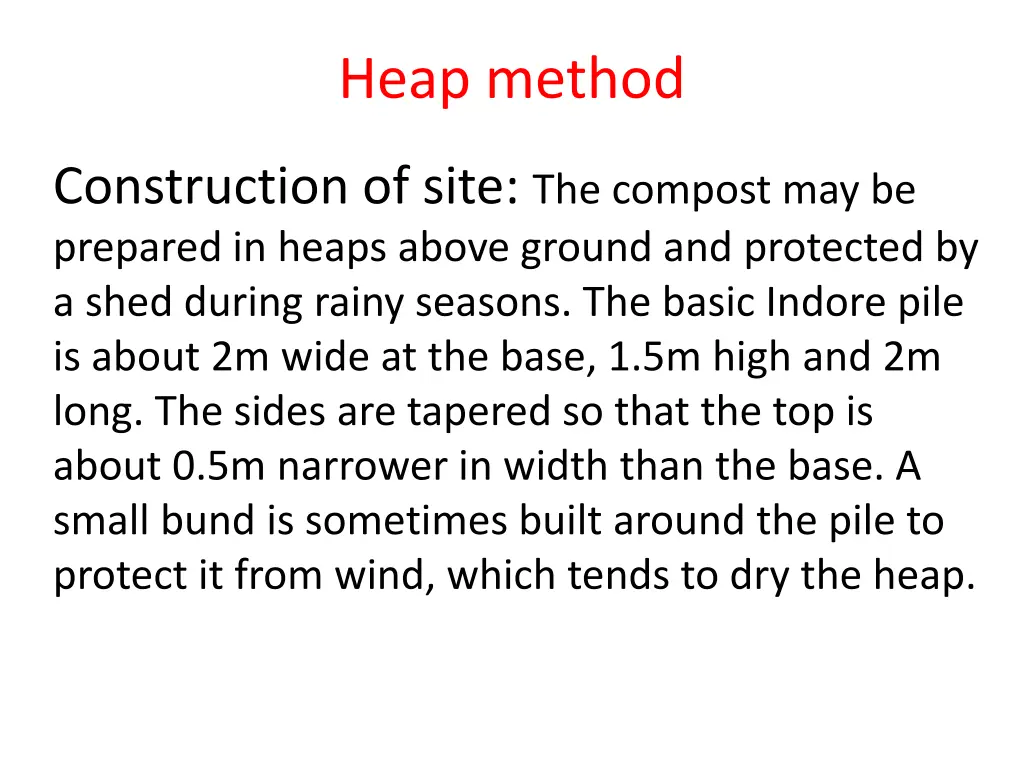 Heap method

Construction of site: The compost may be prepared in heaps above ground and protected by a shed during rainy seasons. The basic Indore pile is about 2m wide at the base, 1.5m high and 2m long. The sides are tapered so that the top is about 0.5m narrower in width than the base. A small bund is sometimes built around the pile to protect it from wind, which tends to dry the heap.